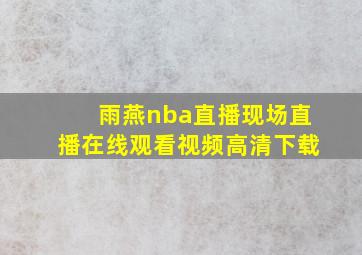 雨燕nba直播现场直播在线观看视频高清下载